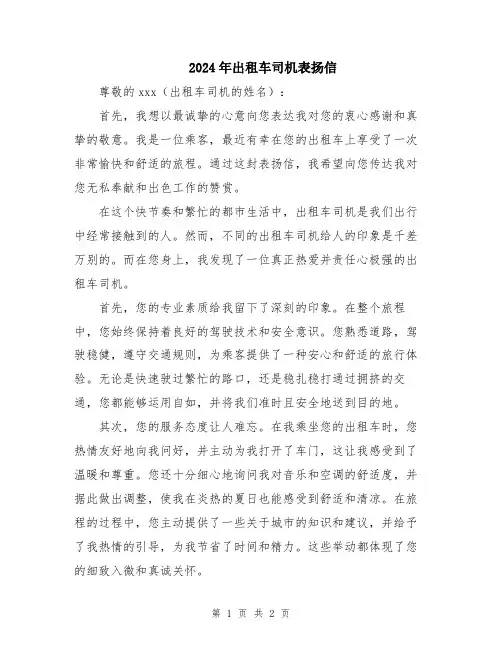 2024年出租车司机表扬信

尊敬的xxx（出租车司机的姓名）：

首先，我想以最诚挚的心意向您表达我对您的衷心感谢和真挚的敬意。我是一位乘客，最近有幸在您的出租车上享受了一次非常愉快和舒适的旅程。通过这封表扬信，我希望向您传达我对您无私奉献和出色工作的赞赏。

在这个快节奏和繁忙的都市生活中，出租车司机是我们出行中经常接触到的人。然而，不同的出租车司机给人的印象是千差万别的。而在您身上，我发现了一位真正热爱并责任心极强的出租车司机。

首先，您的专业素质给我留下了深刻的印象。在整个旅程中，您始终保持着良好的驾驶技术和安全意识。您熟悉道路，驾驶稳健，遵守交通规则，为乘客提供了一种安心和舒适的旅行体验。无论是快速驶过繁忙的路口，还是稳扎稳打通过拥挤的交通，您都能够运用自如，并将我们准时且安全地送到目的地。

其次，您的服务态度让人难忘。在我乘坐您的出租车时，您热情友好地向我问好，并主动为我打开了车门，这让我感受到了温暖和尊重。您还十分细心地询问我对音乐和空调的舒适度，并据此做出调整，使我在炎热的夏日也能感受到舒适和清凉。在旅程的过程中，您主动提供了一些关于城市的知识和建议，并给予了我热情的引导，为我节省了时间和精力。这些举动都体现了您的细致入微和真诚关怀。

第 1 页 共 2 页